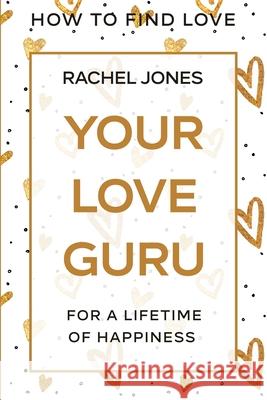 HOW TO FIND LOVE

RACHEL JONES

YOUR LOVE GURU

FOR A LIFETIME OF HAPPINESS

Kraina Książek